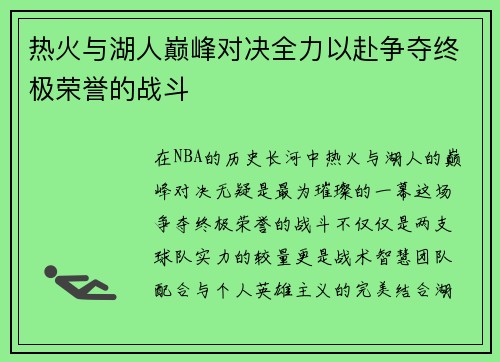 热火与湖人巅峰对决全力以赴争夺终极荣誉的战斗

在NBA的历史长河中热火与湖人的巅峰对决无疑是最为璀璨的一幕这场争夺终极荣誉的战斗不仅仅是两支球队实力的较量更是战术智慧团队配合与个人英雄主义的完美结合湖